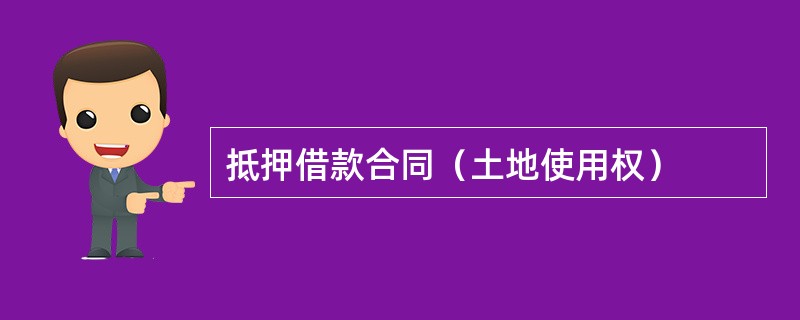 抵押借款合同（土地使用权）